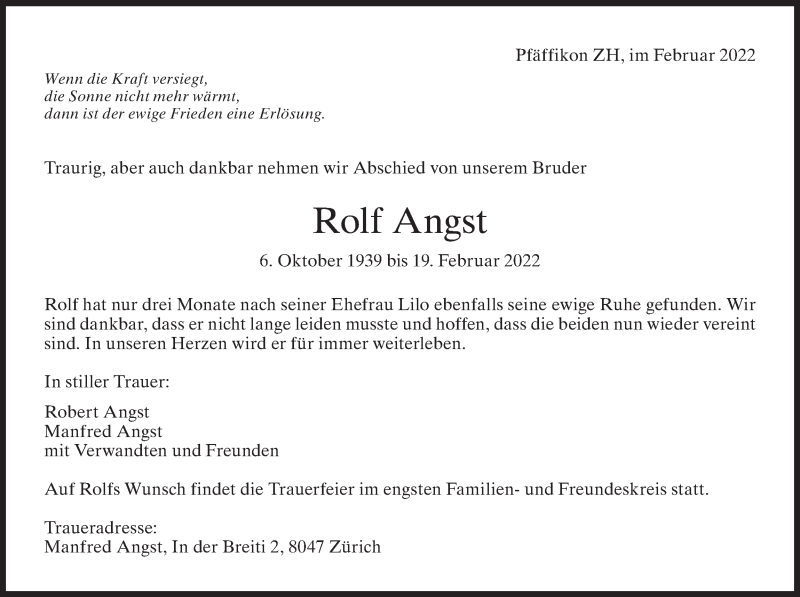 Pfäffikon ZH, im Februar 2022

Wenn die Kraft versiegt,
die Sonne nicht mehr wärmt,
dann ist der ewige Frieden eine Erlösung.

Traurig, aber auch dankbar nehmen wir Abschied von unserem Bruder

Rolf Angst

6. Oktober 1939 bis 19. Februar 2022

Rolf hat nur drei Monate nach seiner Ehefrau Lilo ebenfalls seine ewige Ruhe gefunden. Wir sind dankbar, dass er nicht lange leiden musste und hoffen, dass die beiden nun wieder vereint sind. In unseren Herzen wird er für immer weiterleben.

In stiller Trauer:

Robert Angst
Manfred Angst
mit Verwandten und Freunden

Auf Rolfs Wunsch findet die Trauerfeier im engsten Familien- und Freundeskreis statt.

Traueradresse:
Manfred Angst, In der Breiti 2, 8047 Zürich